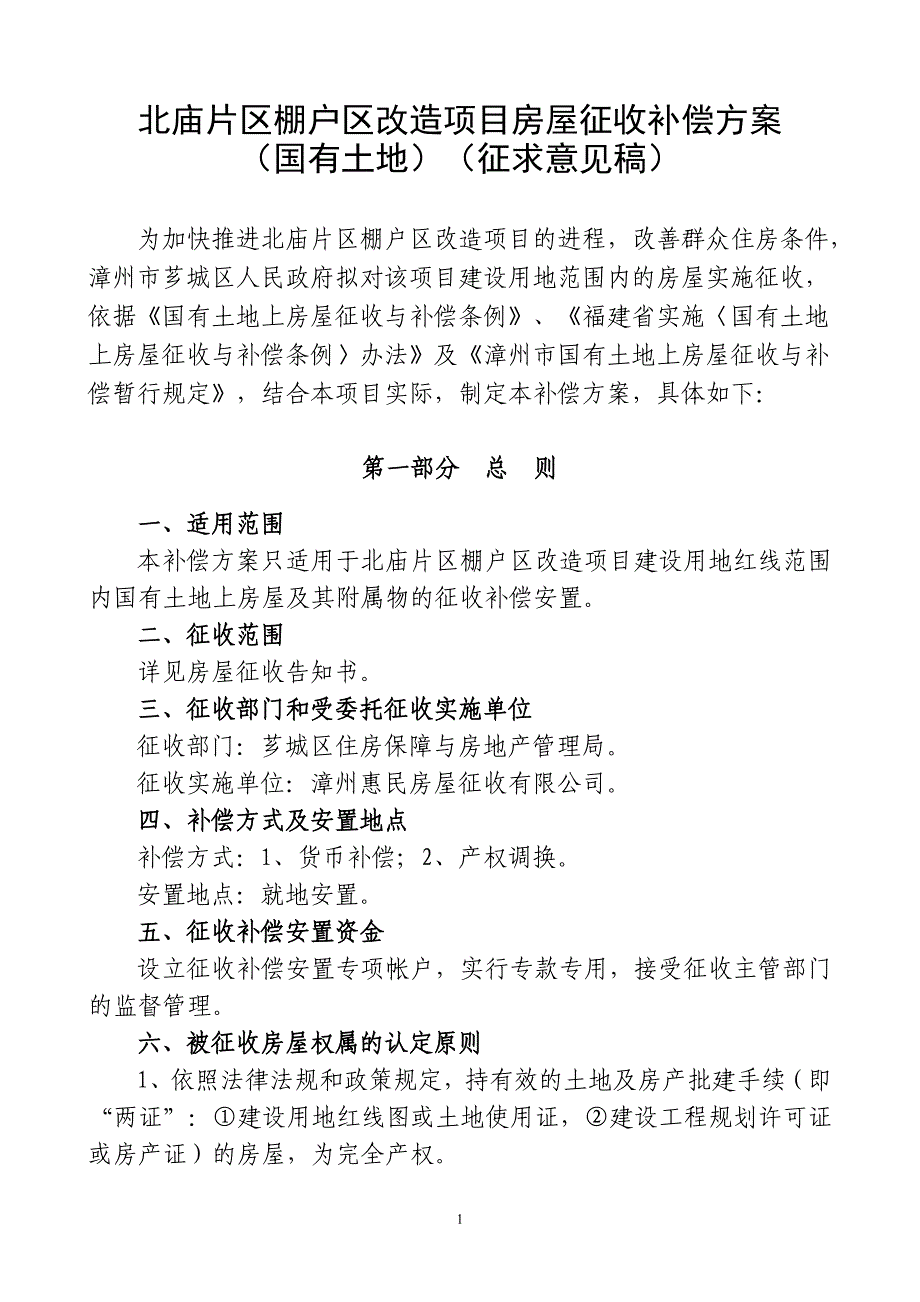 北庙片区棚户区改造项目房屋征收补偿方案
（国有土地）（征求意见稿）

为加快推进北庙片区棚户区改造项目的进程，改善群众住房条件，漳州市芗城区人民政府拟对该项目建设用地范围内的房屋实施征收，依据《国有土地上房屋征收与补偿条例》、《福建省实施〈国有土地上房屋征收与补偿条例〉办法》及《漳州市国有土地上房屋征收与补偿暂行规定》，结合本项目实际，制定本补偿方案，具体如下:

第一部分　总　则

一、适用范围

本补偿方案只适用于北庙片区棚户区改造项目建设用地红线范围内国有土地上房屋及其附属物的征收补偿安置。

二、征收范围

详见房屋征收告知书。

三、征收部门和受委托征收实施单位

征收部门：芗城区住房保障与房地产管理局。

征收实施单位：漳州惠民房屋征收有限公司。

四、补偿方式及安置地点

补偿方式：1、货币补偿；2、产权调换。

安置地点：就地安置。

五、征收补偿安置资金

设立征收补偿安置专项帐户，实行专款专用，接受征收主管部门的监督管理。

六、被征收房屋权属的认定原则

1、依照法律法规和政策规定，持有效的土地及房产批建手续（即“两证”：①建设用地红线图或土地使用证，②建设工程规划许可证或房产证）的房屋，为完全产权。

1